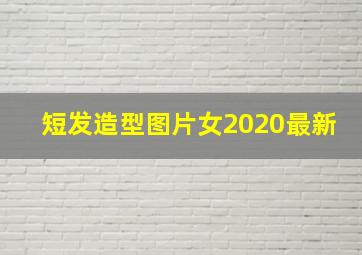 短发造型图片女2020最新